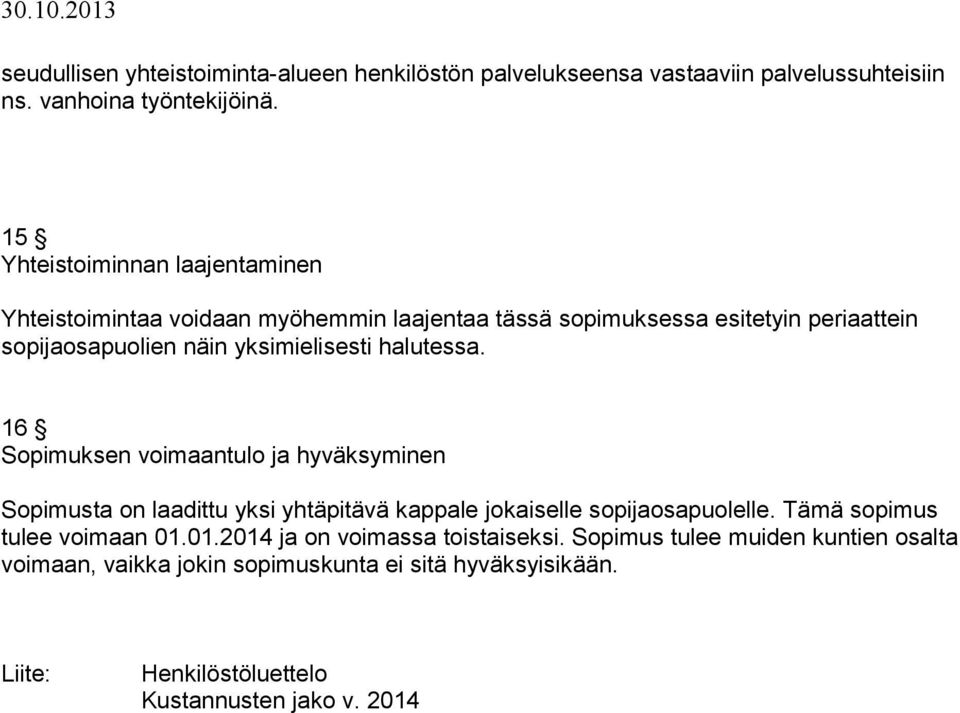 30.10.2013

seudullisen yhteistoiminta-alueen henkilöstön palvelukseensa vastaaviin palvelussuhteisiin ns. vanhoina työntekijöinä.

15 §
Yhteistoiminnan laajentaminen

Yhteistoimintaa voidaan myöhemmin laajentaa tässä sopimuksessa esitetyin periaattein sopijaosapuolien näin yksimielisesti halutessa.

16 §
Sopimuksen voimaantulo ja hyväksyminen

Sopimusta on laadittu yksi yhtäpitävä kappale jokaiselle sopijaosapuolelle. Tämä sopimus tulee voimaan 01.01.2014 ja on voimassa toistaiseksi. Sopimus tulee muiden kuntien osalta voimaan, vaikka jokin sopimuskunta ei sitä hyväksyisikään.

Liite: Henkilöstöluettelo
Kustannusten jako v. 2014